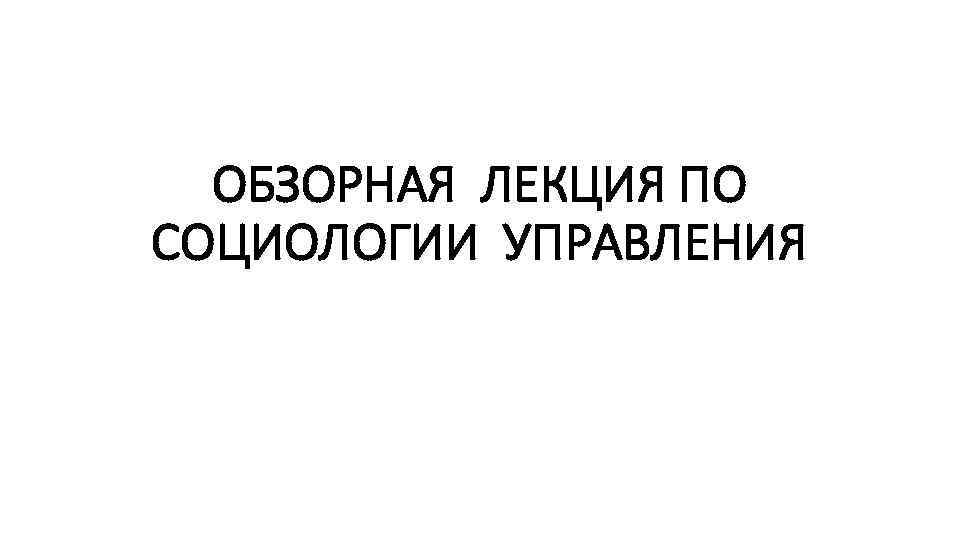 ОБЗОРНАЯ ЛЕКЦИЯ ПО СОЦИОЛОГИИ УПРАВЛЕНИЯ